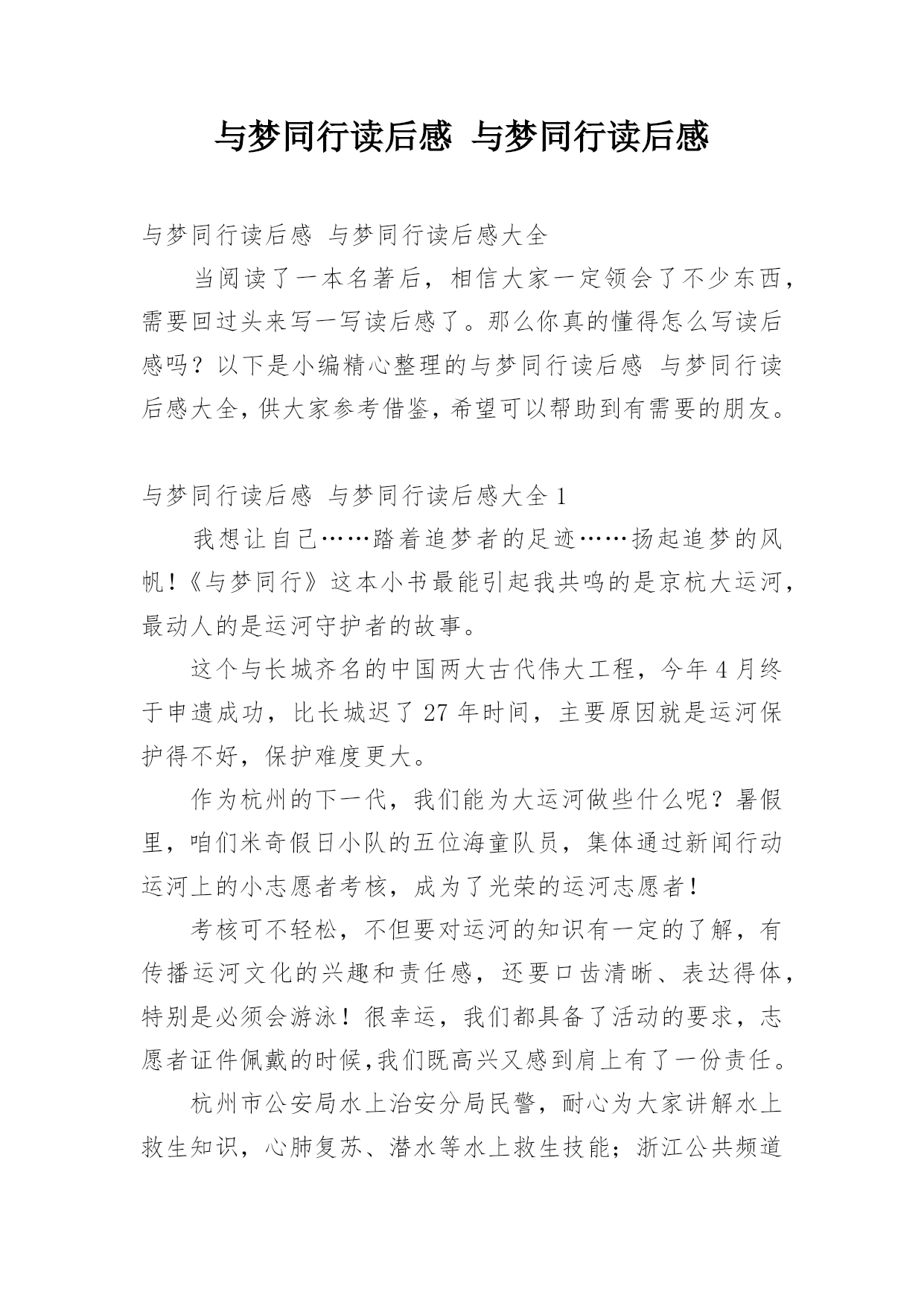 与梦同行读后感 与梦同行读后感

与梦同行读后感 与梦同行读后感大全

当阅读了一本名著后，相信大家一定领会了不少东西，需要回过头来写一写读后感了。那么你真的懂得怎么写读后感吗？以下是小编精心整理的与梦同行读后感 与梦同行读后感大全，供大家参考借鉴，希望可以帮助到有需要的朋友。

与梦同行读后感 与梦同行读后感大全 1

我想让自己……踏着追梦者的足迹……扬起追梦的风帆！《与梦同行》这本小书最能引起我共鸣的是京杭大运河，最动人的是运河守护者的故事。

这个与长城齐名的中国两大古代伟大工程，今年 4 月终于申遗成功，比长城迟了 27 年时间，主要原因就是运河保护得不好，保护难度更大。

作为杭州的下一代，我们能为大运河做些什么呢？暑假里，咱们米奇假日小队的五位海童队员，集体通过新闻行动运河上的小志愿者考核，成为了光荣的运河志愿者！

考核可不轻松，不但要对运河的知识有一定的了解，有传播运河文化的兴趣和责任感，还要口齿清晰、表达得体，特别是必须会游泳！很幸运，我们都具备了活动的要求，志愿者证件佩戴的时候，我们既高兴又感到肩上有了一份责任。

杭州市公安局水上治安分局民警，耐心为大家讲解水上救生知识，心肺复苏、潜水等水上救生技能；浙江公共频道